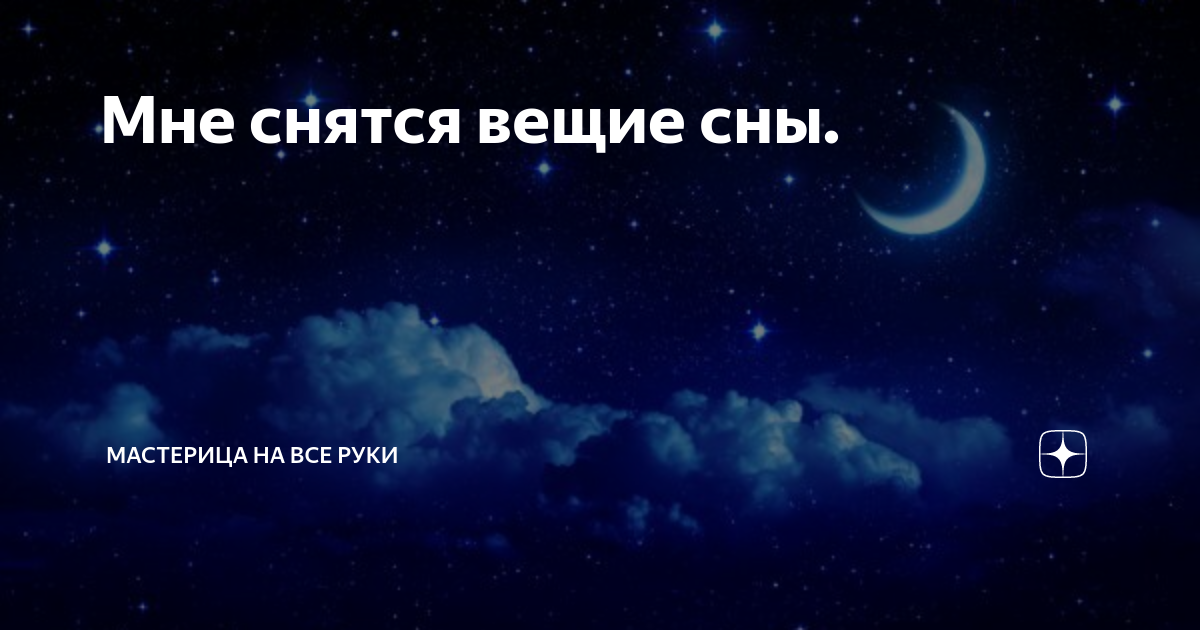 Мне снятся вещие сны.

МАСТЕРИЦА НА ВСЕ РУКИ